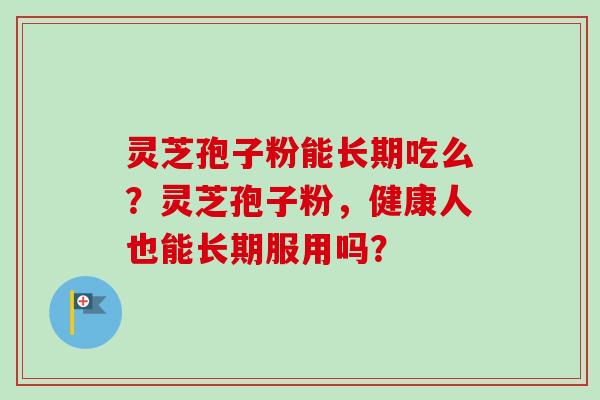 灵芝孢子粉能长期吃么？灵芝孢子粉，健康人也能长期服用吗?